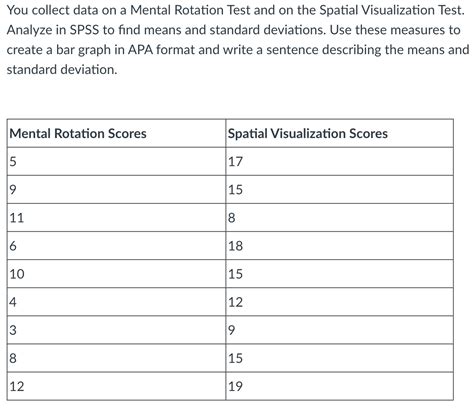 You collect data on a Mental Rotation Test and on the Spatial Visualization Test. Analyze in SPSS to find means and standard deviations. Use these measures to create a bar graph in APA format and write a sentence describing the means and standard deviation.

| Mental Rotation Scores | Spatial Visualization Scores |
|---|---|
| 5 | 17 |
| 9 | 15 |
| 11 | 8 |
| 6 | 18 |
| 10 | 15 |
| 4 | 12 |
| 3 | 9 |
| 8 | 15 |
| 12 | 19 |